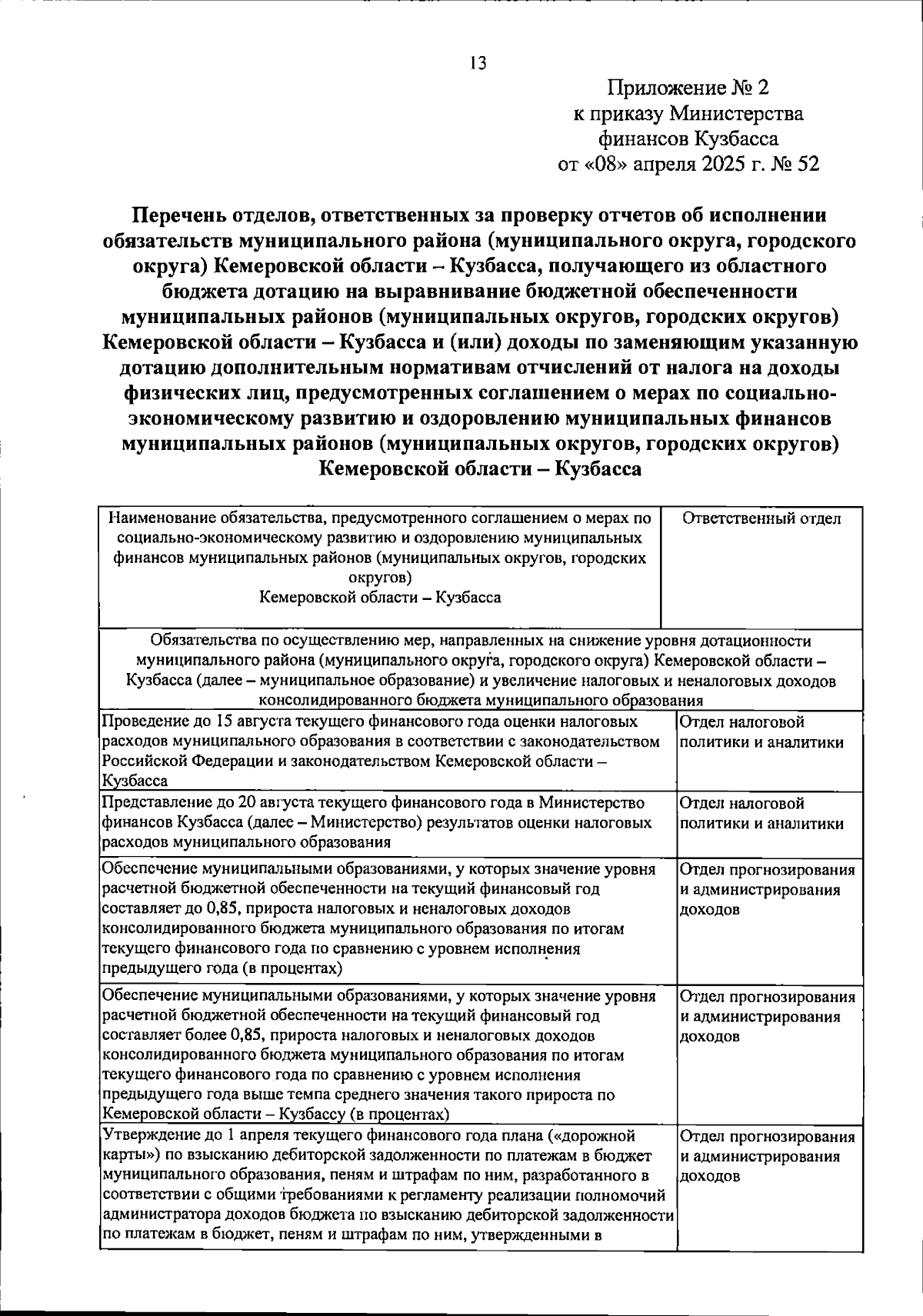 13

Приложение № 2
к приказу Министерства
финансов Кузбасса
от «08» апреля 2025 г. № 52

Перечень отделов, ответственных за проверку отчетов об исполнении обязательств муниципального района (муниципального округа, городского округа) Кемеровской области – Кузбасса, получающего из областного бюджета дотацию на выравнивание бюджетной обеспеченности муниципальных районов (муниципальных округов, городских округов) Кемеровской области – Кузбасса и (или) доходы по заменяющим указанную дотацию дополнительным нормативам отчислений от налога на доходы физических лиц, предусмотренных соглашением о мерах по социально-экономическому развитию и оздоровлению муниципальных финансов муниципальных районов (муниципальных округов, городских округов) Кемеровской области – Кузбасса

| Наименование обязательства, предусмотренного соглашением о мерах по социально-экономическому развитию и оздоровлению муниципальных финансов муниципальных районов (муниципальных округов, городских округов) Кемеровской области – Кузбасса | Ответственный отдел |
|---|---|
| Обязательства по осуществлению мер, направленных на снижение уровня дотационности муниципального района (муниципального округа, городского округа) Кемеровской области – Кузбасса (далее – муниципальное образование) и увеличение налоговых и неналоговых доходов консолидированного бюджета муниципального образования | |
| Проведение до 15 августа текущего финансового года оценки налоговых расходов муниципального образования в соответствии с законодательством Российской Федерации и законодательством Кемеровской области – Кузбасса | Отдел налоговой политики и аналитики |
| Представление до 20 августа текущего финансового года в Министерство финансов Кузбасса (далее – Министерство) результатов оценки налоговых расходов муниципального образования | Отдел налоговой политики и аналитики |
| Обеспечение муниципальными образованиями, у которых значение уровня расчетной бюджетной обеспеченности на текущий финансовый год составляет до 0,85, прироста налоговых и неналоговых доходов консолидированного бюджета муниципального образования по итогам текущего финансового года по сравнению с уровнем исполнения предыдущего года (в процентах) | Отдел прогнозирования и администрирования доходов |
| Обеспечение муниципальными образованиями, у которых значение уровня расчетной бюджетной обеспеченности на текущий финансовый год составляет более 0,85, прироста налоговых и неналоговых доходов консолидированного бюджета муниципального образования по итогам текущего финансового года по сравнению с уровнем исполнения предыдущего года выше темпа среднего значения такого прироста по Кемеровской области – Кузбассу (в процентах) | Отдел прогнозирования и администрирования доходов |
| Утверждение до 1 апреля текущего финансового года плана («дорожной карты») по взысканию дебиторской задолженности по платежам в бюджет муниципального образования, пеням и штрафам по ним, разработанного в соответствии с общими требованиями к регламенту реализации полномочий администратора доходов бюджета по взысканию дебиторской задолженности по платежам в бюджет, пеням и штрафам по ним, утвержденными в | Отдел прогнозирования и администрирования доходов |